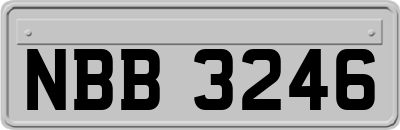 NBB 3246